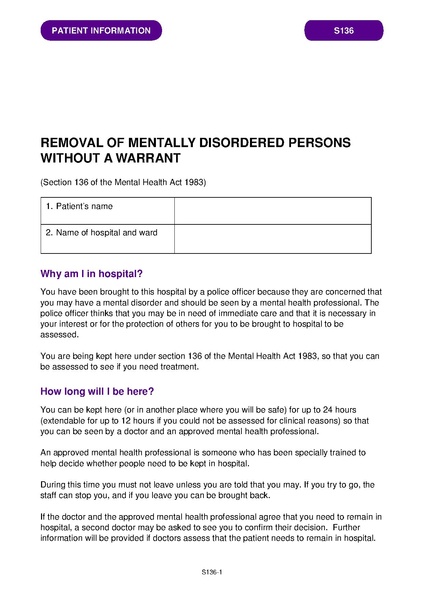 PATIENT INFORMATION

S136

REMOVAL OF MENTALLY DISORDERED PERSONS WITHOUT A WARRANT

(Section 136 of the Mental Health Act 1983)

| 1. Patient's name | |
|---|---|
| 2. Name of hospital and ward | |

Why am I in hospital?

You have been brought to this hospital by a police officer because they are concerned that you may have a mental disorder and should be seen by a mental health professional. The police officer thinks that you may be in need of immediate care and that it is necessary in your interest or for the protection of others for you to be brought to hospital to be assessed.

You are being kept here under section 136 of the Mental Health Act 1983, so that you can be assessed to see if you need treatment.

How long will I be here?

You can be kept here (or in another place where you will be safe) for up to 24 hours (extendable for up to 12 hours if you could not be assessed for clinical reasons) so that you can be seen by a doctor and an approved mental health professional.

An approved mental health professional is someone who has been specially trained to help decide whether people need to be kept in hospital.

During this time you must not leave unless you are told that you may. If you try to go, the staff can stop you, and if you leave you can be brought back.

If the doctor and the approved mental health professional agree that you need to remain in hospital, a second doctor may be asked to see you to confirm their decision. Further information will be provided if doctors assess that the patient needs to remain in hospital.

S136-1